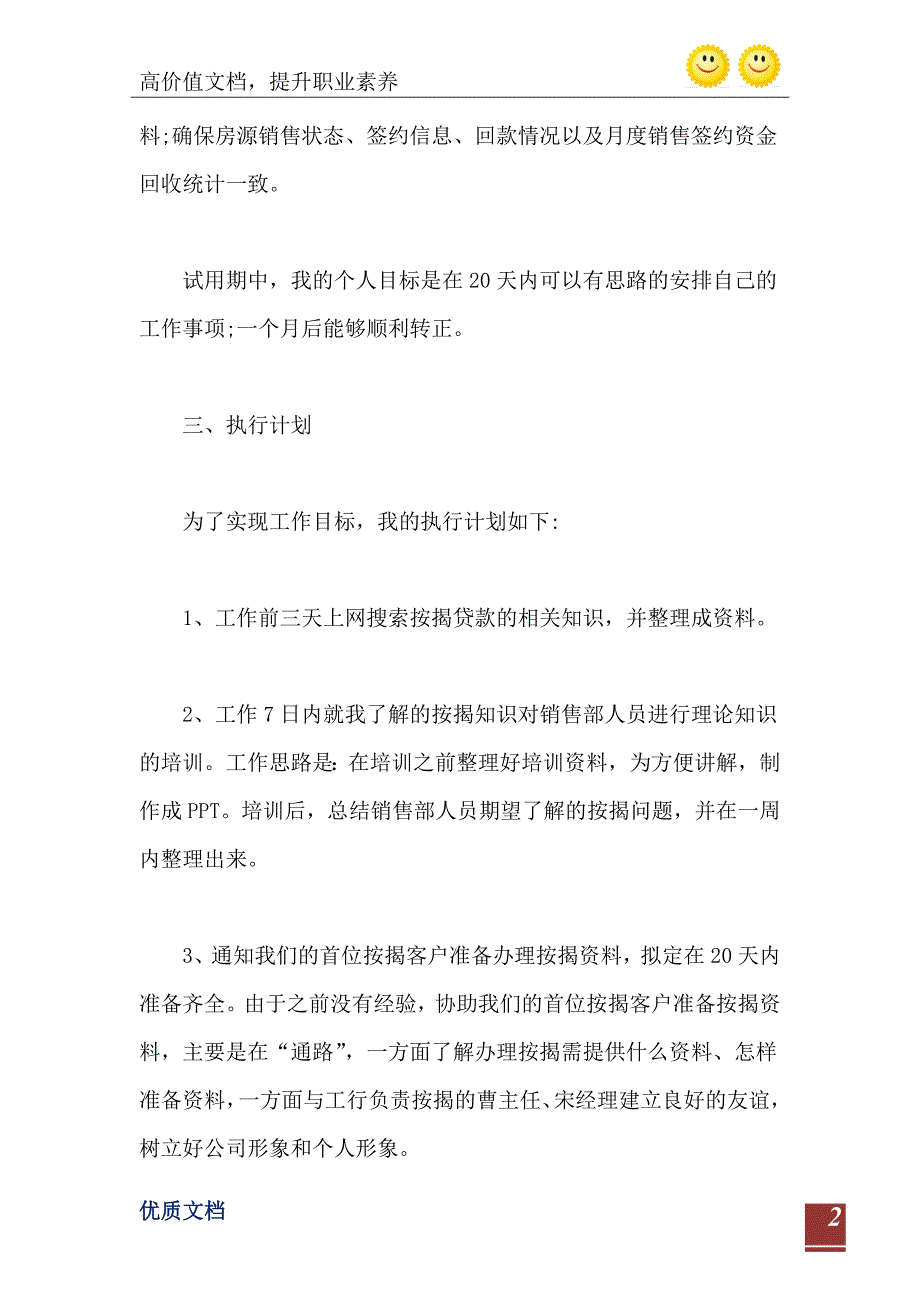 高价值文档，提升职业素养

料;确保房源销售状态、签约信息、回款情况以及月度销售签约资金回收统计一致。

试用期中，我的个人目标是在20天内可以有思路的安排自己的工作事项;一个月后能够顺利转正。

三、执行计划

为了实现工作目标，我的执行计划如下:

1、工作前三天上网搜索按揭贷款的相关知识，并整理成资料。

2、工作7日内就我了解的按揭知识对销售部人员进行理论知识的培训。工作思路是: 在培训之前整理好培训资料，为方便讲解，制作成PPT。培训后，总结销售部人员期望了解的按揭问题，并在一周内整理出来。

3、通知我们的首位按揭客户准备办理按揭资料，拟定在20天内准备齐全。由于之前没有经验，协助我们的首位按揭客户准备按揭资料，主要是在“通路”，一方面了解办理按揭需提供什么资料、怎样准备资料，一方面与工行负责按揭的曹主任、宋经理建立良好的友谊，树立好公司形象和个人形象。

优质文档

2